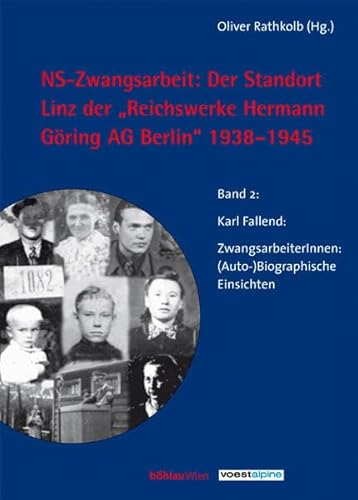 Oliver Rathkolb (Hg.)

NS-Zwangsarbeit: Der Standort Linz der „Reichswerke Hermann Göring AG Berlin" 1938–1945

Band 2:

Karl Fallend:

ZwangsarbeiterInnen: (Auto-)Biographische Einsichten

1082

böhlauWien voestalpine